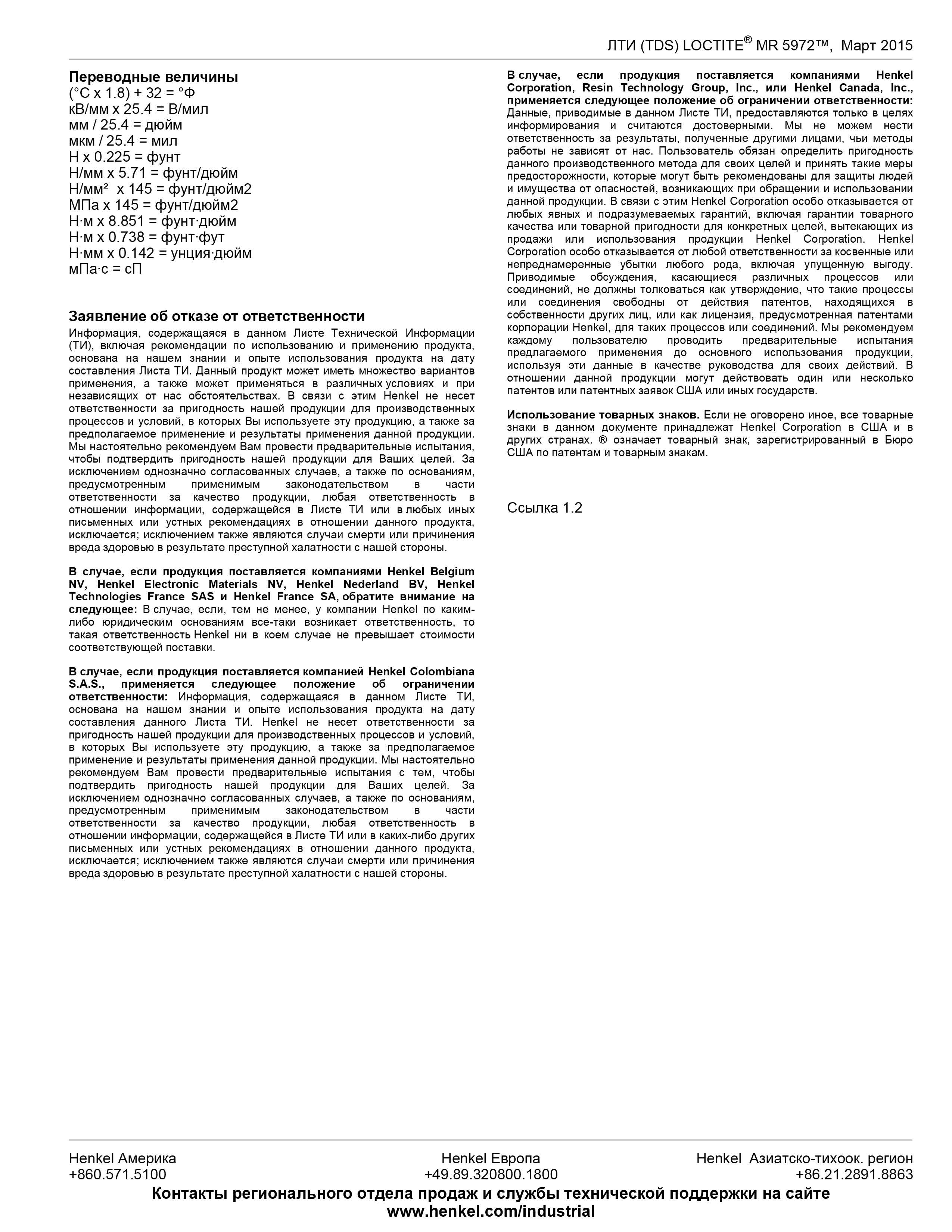 ЛТИ (TDS) LOCTITE® MR 5972™, Март 2015

Переводные величины
(°C x 1.8) + 32 = °Ф
кВ/мм x 25.4 = В/мил
мм / 25.4 = дюйм
мкм / 25.4 = мил
Н x 0.225 = фунт
Н/мм x 5.71 = фунт/дюйм
Н/мм² x 145 = фунт/дюйм2
МПа x 145 = фунт/дюйм2
Н·м x 8.851 = фунт·дюйм
Н·м x 0.738 = фунт·фут
Н·мм x 0.142 = унция·дюйм
мПа·с = сП

Заявление об отказе от ответственности

Информация, содержащаяся в данном Листе Технической Информации (ТИ), включая рекомендации по использованию и применению продукта, основана на нашем знании и опыте использования продукта на дату составления Листа ТИ. Данный продукт может иметь множество вариантов применения, а также может применяться в различных условиях и при независящих от нас обстоятельствах. В связи с этим Henkel не несет ответственности за пригодность нашей продукции для производственных процессов и условий, в которых Вы используете эту продукцию, а также за предполагаемое применение и результаты применения данной продукции. Мы настоятельно рекомендуем Вам провести предварительные испытания, чтобы подтвердить пригодность нашей продукции для Ваших целей. За исключением однозначно согласованных случаев, а также по основаниям, предусмотренным применимым законодательством в части ответственности за качество продукции, любая ответственность в отношении информации, содержащейся в Листе ТИ или в любых иных письменных или устных рекомендациях в отношении данного продукта, исключается; исключением также являются случаи смерти или причинения вреда здоровью в результате преступной халатности с нашей стороны.

В случае, если продукция поставляется компаниями Henkel Belgium NV, Henkel Electronic Materials NV, Henkel Nederland BV, Henkel Technologies France SAS и Henkel France SA, обратите внимание на следующее: В случае, если, тем не менее, у компании Henkel по каким-либо юридическим основаниям все-таки возникает ответственность, то такая ответственность Henkel ни в коем случае не превышает стоимости соответствующей поставки.

В случае, если продукция поставляется компанией Henkel Colombiana S.A.S., применяется следующее положение об ограничении ответственности: Информация, содержащаяся в данном Листе ТИ, основана на нашем знании и опыте использования продукта на дату составления данного Листа ТИ. Henkel не несет ответственности за пригодность нашей продукции для производственных процессов и условий, в которых Вы используете эту продукцию, а также за предполагаемое применение и результаты применения данной продукции. Мы настоятельно рекомендуем Вам провести предварительные испытания с тем, чтобы подтвердить пригодность нашей продукции для Ваших целей. За исключением однозначно согласованных случаев, а также по основаниям, предусмотренным применимым законодательством в части ответственности за качество продукции, любая ответственность в отношении информации, содержащейся в Листе ТИ или в каких-либо других письменных или устных рекомендациях в отношении данного продукта, исключается; исключением также являются случаи смерти или причинения вреда здоровью в результате преступной халатности с нашей стороны.

В случае, если продукция поставляется компаниями Henkel Corporation, Resin Technology Group, Inc., или Henkel Canada, Inc., применяется следующее положение об ограничении ответственности: Данные, приводимые в данном Листе ТИ, предоставляются только в целях информирования и считаются достоверными. Мы не можем нести ответственность за результаты, полученные другими лицами, чьи методы работы не зависят от нас. Пользователь обязан определить пригодность данного производственного метода для своих целей и принять такие меры предосторожности, которые могут быть рекомендованы для защиты людей и имущества от опасностей, возникающих при обращении и использовании данной продукции. В связи с этим Henkel Corporation особо отказывается от любых явных и подразумеваемых гарантий, включая гарантии товарного качества или товарной пригодности для конкретных целей, вытекающих из продажи или использования продукции Henkel Corporation. Henkel Corporation особо отказывается от любой ответственности за косвенные или непреднамеренные убытки любого рода, включая упущенную выгоду. Приводимые обсуждения, касающиеся различных процессов или соединений, не должны толковаться как утверждение, что такие процессы или соединения свободны от действия патентов, находящихся в собственности других лиц, или как лицензия, предусмотренная патентами корпорации Henkel, для таких процессов или соединений. Мы рекомендуем каждому пользователю проводить предварительные испытания предлагаемого применения до основного использования продукции, используя эти данные в качестве руководства для своих действий. В отношении данной продукции могут действовать один или несколько патентов или патентных заявок США или иных государств.

Использование товарных знаков. Если не оговорено иное, все товарные знаки в данном документе принадлежат Henkel Corporation в США и в других странах. ® означает товарный знак, зарегистрированный в Бюро США по патентам и товарным знакам.

Ссылка 1.2

Henkel Америка
+860.571.5100

Henkel Европа
+49.89.320800.1800

Henkel Азиатско-тихоок. регион
+86.21.2891.8863

Контакты регионального отдела продаж и службы технической поддержки на сайте
www.henkel.com/industrial